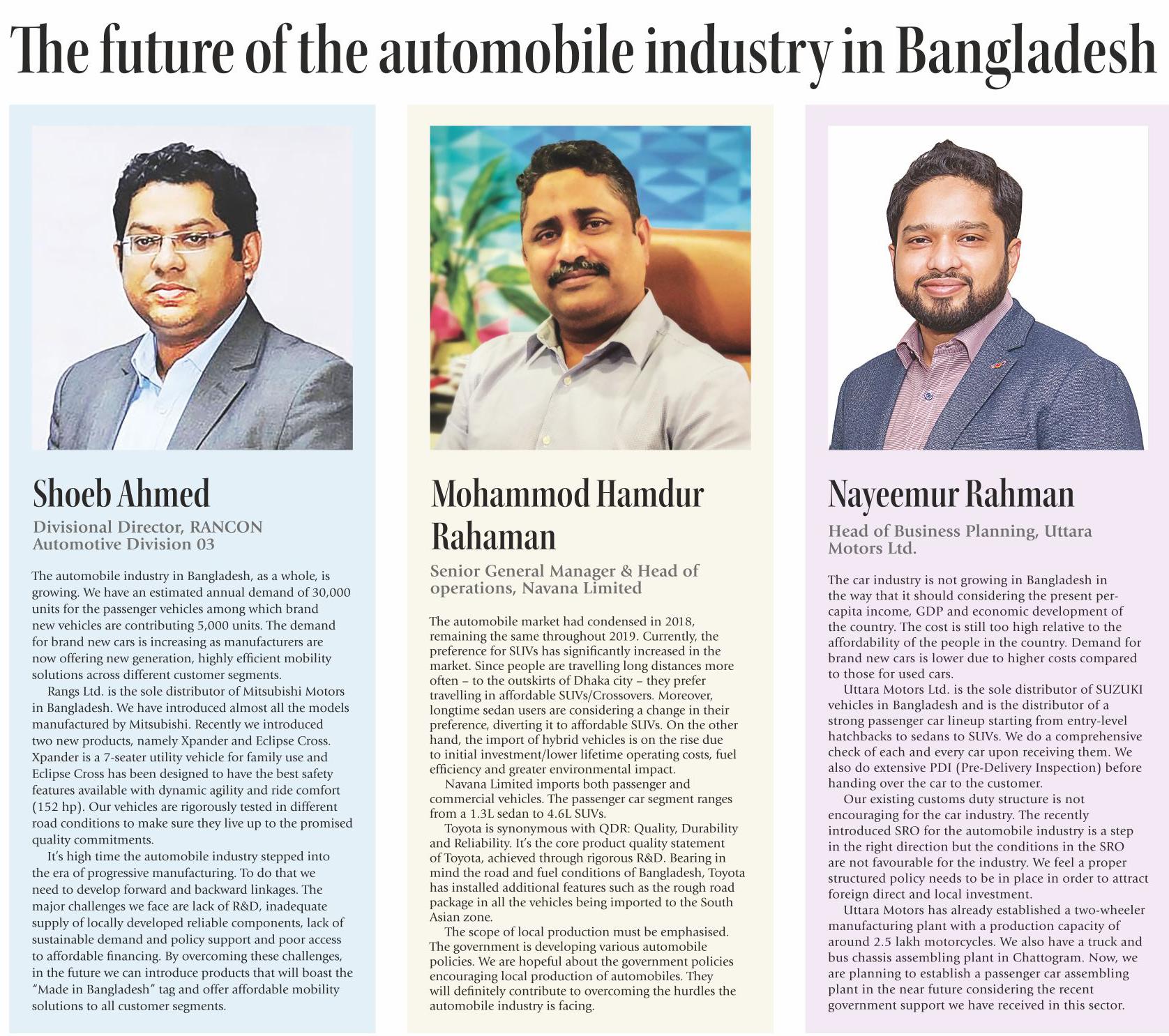 The future of the automobile industry in Bangladesh

Shoeb Ahmed

Divisional Director, RANCON Automotive Division 03

The automobile industry in Bangladesh, as a whole, is growing. We have an estimated annual demand of 30,000 units for the passenger vehicles among which brand new vehicles are contributing 5,000 units. The demand for brand new cars is increasing as manufacturers are now offering new generation, highly efficient mobility solutions across different customer segments.

Rangs Ltd. is the sole distributor of Mitsubishi Motors in Bangladesh. We have introduced almost all the models manufactured by Mitsubishi. Recently we introduced two new products, namely Xpander and Eclipse Cross. Xpander is a 7-seater utility vehicle for family use and Eclipse Cross has been designed to have the best safety features available with dynamic agility and ride comfort (152 hp). Our vehicles are rigorously tested in different road conditions to make sure they live up to the promised quality commitments.

It's high time the automobile industry stepped into the era of progressive manufacturing. To do that we need to develop forward and backward linkages. The major challenges we face are lack of R&D, inadequate supply of locally developed reliable components, lack of sustainable demand and policy support and poor access to affordable financing. By overcoming these challenges, in the future we can introduce products that will boast the "Made in Bangladesh" tag and offer affordable mobility solutions to all customer segments.

Mohammod Hamdur Rahaman

Senior General Manager & Head of operations, Navana Limited

The automobile market had condensed in 2018, remaining the same throughout 2019. Currently, the preference for SUVs has significantly increased in the market. Since people are travelling long distances more often – to the outskirts of Dhaka city – they prefer travelling in affordable SUVs/Crossovers. Moreover, longtime sedan users are considering a change in their preference, diverting it to affordable SUVs. On the other hand, the import of hybrid vehicles is on the rise due to initial investment/lower lifetime operating costs, fuel efficiency and greater environmental impact.

Navana Limited imports both passenger and commercial vehicles. The passenger car segment ranges from a 1.3L sedan to 4.6L SUVs.

Toyota is synonymous with QDR: Quality, Durability and Reliability. It's the core product quality statement of Toyota, achieved through rigorous R&D. Bearing in mind the road and fuel conditions of Bangladesh, Toyota has installed additional features such as the rough road package in all the vehicles being imported to the South Asian zone.

The scope of local production must be emphasised. The government is developing various automobile policies. We are hopeful about the government policies encouraging local production of automobiles. They will definitely contribute to overcoming the hurdles the automobile industry is facing.

Nayeemur Rahman

Head of Business Planning, Uttara Motors Ltd.

The car industry is not growing in Bangladesh in the way that it should considering the present per-capita income, GDP and economic development of the country. The cost is still too high relative to the affordability of the people in the country. Demand for brand new cars is lower due to higher costs compared to those for used cars.

Uttara Motors Ltd. is the sole distributor of SUZUKI vehicles in Bangladesh and is the distributor of a strong passenger car lineup starting from entry-level hatchbacks to sedans to SUVs. We do a comprehensive check of each and every car upon receiving them. We also do extensive PDI (Pre-Delivery Inspection) before handing over the car to the customer.

Our existing customs duty structure is not encouraging for the car industry. The recently introduced SRO for the automobile industry is a step in the right direction but the conditions in the SRO are not favourable for the industry. We feel a proper structured policy needs to be in place in order to attract foreign direct and local investment.

Uttara Motors has already established a two-wheeler manufacturing plant with a production capacity of around 2.5 lakh motorcycles. We also have a truck and bus chassis assembling plant in Chattogram. Now, we are planning to establish a passenger car assembling plant in the near future considering the recent government support we have received in this sector.